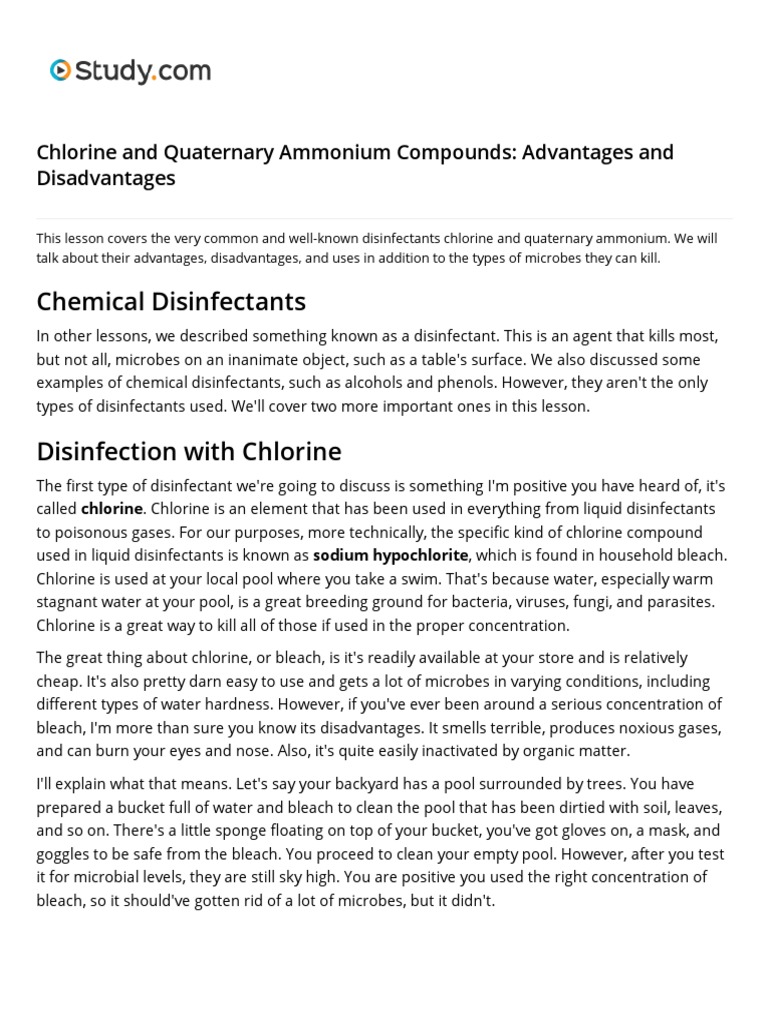 Study.com

Chlorine and Quaternary Ammonium Compounds: Advantages and Disadvantages

This lesson covers the very common and well-known disinfectants chlorine and quaternary ammonium. We will talk about their advantages, disadvantages, and uses in addition to the types of microbes they can kill.

Chemical Disinfectants

In other lessons, we described something known as a disinfectant. This is an agent that kills most, but not all, microbes on an inanimate object, such as a table's surface. We also discussed some examples of chemical disinfectants, such as alcohols and phenols. However, they aren't the only types of disinfectants used. We'll cover two more important ones in this lesson.

Disinfection with Chlorine

The first type of disinfectant we're going to discuss is something I'm positive you have heard of, it's called chlorine. Chlorine is an element that has been used in everything from liquid disinfectants to poisonous gases. For our purposes, more technically, the specific kind of chlorine compound used in liquid disinfectants is known as sodium hypochlorite, which is found in household bleach. Chlorine is used at your local pool where you take a swim. That's because water, especially warm stagnant water at your pool, is a great breeding ground for bacteria, viruses, fungi, and parasites. Chlorine is a great way to kill all of those if used in the proper concentration.

The great thing about chlorine, or bleach, is it's readily available at your store and is relatively cheap. It's also pretty darn easy to use and gets a lot of microbes in varying conditions, including different types of water hardness. However, if you've ever been around a serious concentration of bleach, I'm more than sure you know its disadvantages. It smells terrible, produces noxious gases, and can burn your eyes and nose. Also, it's quite easily inactivated by organic matter.

I'll explain what that means. Let's say your backyard has a pool surrounded by trees. You have prepared a bucket full of water and bleach to clean the pool that has been dirtied with soil, leaves, and so on. There's a little sponge floating on top of your bucket, you've got gloves on, a mask, and goggles to be safe from the bleach. You proceed to clean your empty pool. However, after you test it for microbial levels, they are still sky high. You are positive you used the right concentration of bleach, so it should've gotten rid of a lot of microbes, but it didn't.